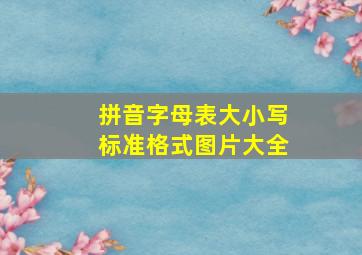 拼音字母表大小写
标准格式图片大全